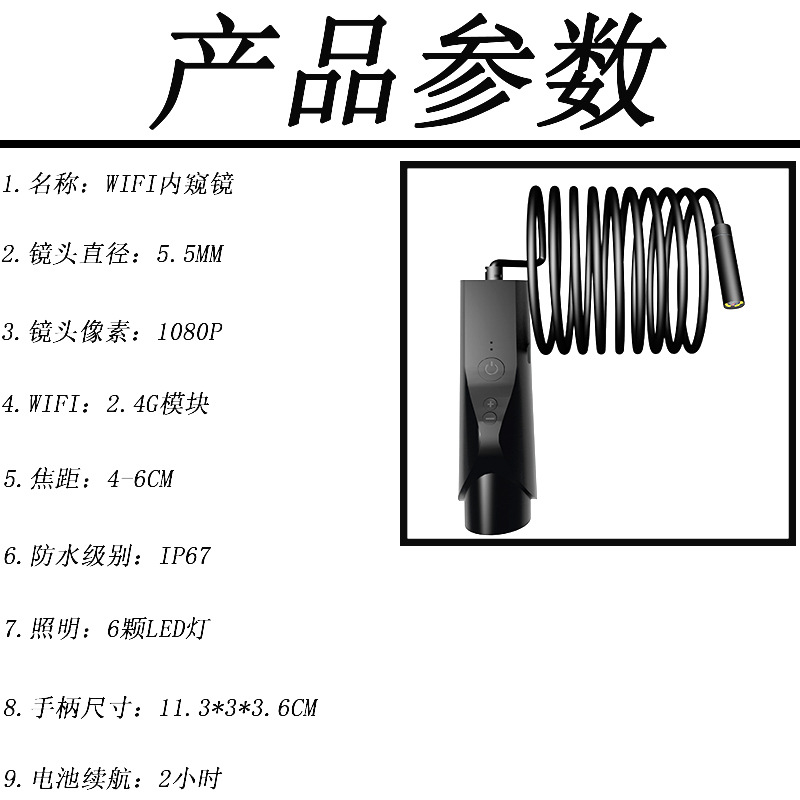 产品参数

1.名称：WIFI内窥镜

2.镜头直径：5.5MM

3.镜头像素：1080P

4.WIFI：2.4G模块

5.焦距：4-6CM

6.防水级别：IP67

7.照明：6颗LED灯

8.手柄尺寸：11.3*3*3.6CM

9.电池续航：2小时